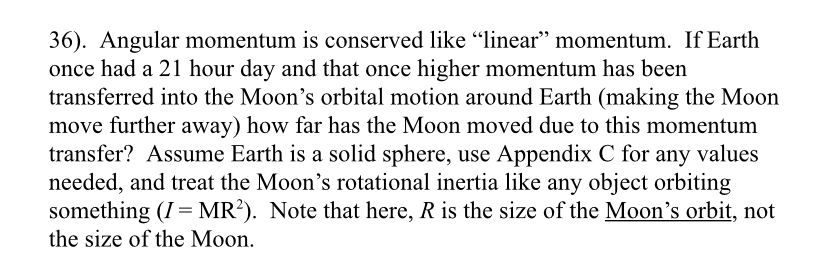 36). Angular momentum is conserved like “linear” momentum. If Earth once had a 21 hour day and that once higher momentum has been transferred into the Moon’s orbital motion around Earth (making the Moon move further away) how far has the Moon moved due to this momentum transfer? Assume Earth is a solid sphere, use Appendix C for any values needed, and treat the Moon’s rotational inertia like any object orbiting something ($I = MR^2$). Note that here, $R$ is the size of the Moon’s orbit, not the size of the Moon.